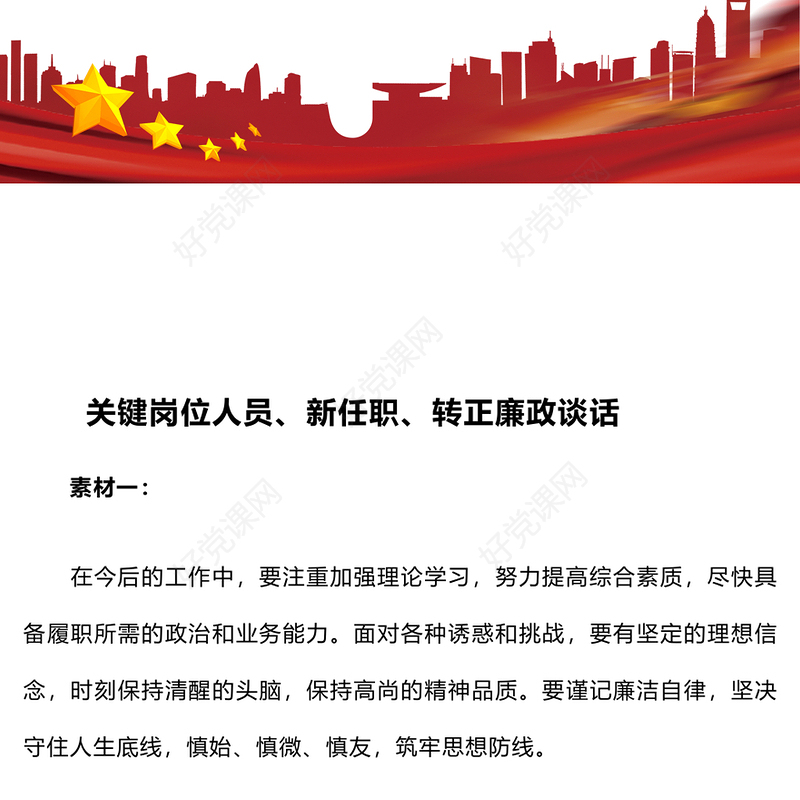 好党课网

好党课网

好党课网

关键岗位人员、新任职、转正廉政谈话

素材一：

好党课网

好党课网

在今后的工作中，要注重加强理论学习，努力提高综合素质，尽快具备履职所需的政治和业务能力。面对各种诱惑和挑战，要有坚定的理想信念，时刻保持清醒的头脑，保持高尚的精神品质。要谨记廉洁自律，坚决守住人生底线，慎始、慎微、慎友，筑牢思想防线。